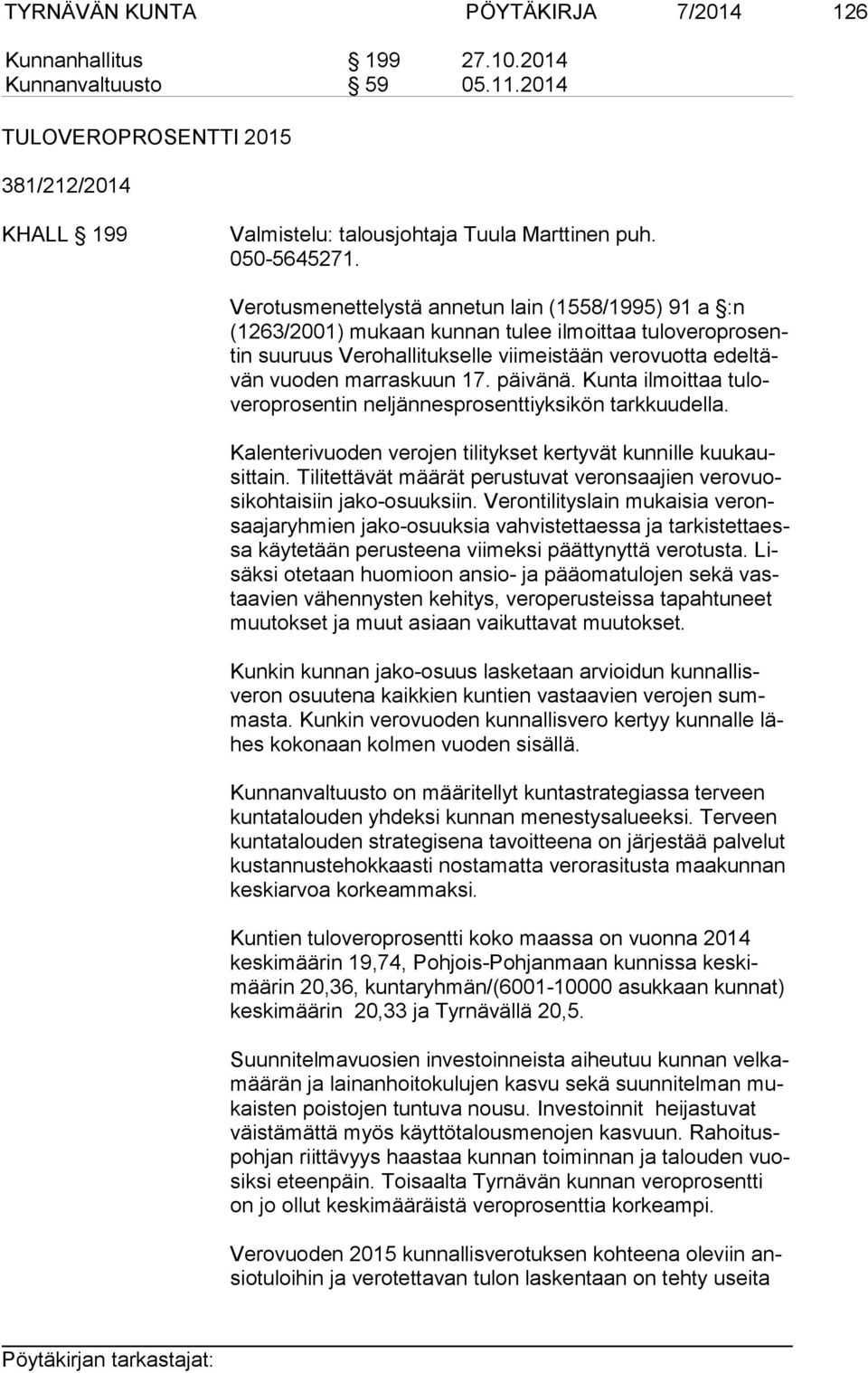 TYRNÄVÄN KUNTA PÖYTÄKIRJA 7/2014 126

Kunnanhallitus § 199 27.10.2014
Kunnanvaltuusto § 59 05.11.2014

TULOVEROPROSENTTI 2015

381/212/2014

KHALL § 199 Valmistelu: talousjohtaja Tuula Marttinen puh. 050-5645271.

Verotusmenettelystä annetun lain (1558/1995) 91 a §:n (1263/2001) mukaan kunnan tulee ilmoittaa tuloveroprosentin suuruus Verohallitukselle viimeistään verovuotta edeltävän vuoden marraskuun 17. päivänä. Kunta ilmoittaa tuloveroprosentin neljännesprosenttiyksikön tarkkuudella.

Kalenterivuoden verojen tilitykset kertyvät kunnille kuukausittain. Tilitettävät määrät perustuvat veronsaajien verovuosikohtaisiin jako-osuuksiin. Verontilityslain mukaisia veronsaajaryhmien jako-osuuksia vahvistettaessa ja tarkistettaessa käytetään perusteena viimeksi päättynyttä verotusta. Lisäksi otetaan huomioon ansio- ja pääomatulojen sekä vastaavien vähennysten kehitys, veroperusteissa tapahtuneet muutokset ja muut asiaan vaikuttavat muutokset.

Kunkin kunnan jako-osuus lasketaan arvioidun kunnallisveron osuutena kaikkien kuntien vastaavien verojen summasta. Kunkin verovuoden kunnallisvero kertyy kunnalle lähes kokonaan kolmen vuoden sisällä.

Kunnanvaltuusto on määritellyt kuntastrategiassa terveen kuntatalouden yhdeksi kunnan menestysalueeksi. Terveen kuntatalouden strategisena tavoitteena on järjestää palvelut kustannustehokkaasti nostamatta verorasitusta maakunnan keskiarvoa korkeammaksi.

Kuntien tuloveroprosentti koko maassa on vuonna 2014 keskimäärin 19,74, Pohjois-Pohjanmaan kunnissa keskimäärin 20,36, kuntaryhmän/(6001-10000 asukkaan kunnat) keskimäärin 20,33 ja Tyrnävällä 20,5.

Suunnitelmavuosien investoinneista aiheutuu kunnan velkamäärän ja lainanhoitokulujen kasvu sekä suunnitelman mukaisten poistojen tuntuva nousu. Investoinnit heijastuvat väistämättä myös käyttötalousmenojen kasvuun. Rahoituspohjan riittävyys haastaa kunnan toiminnan ja talouden vuosiksi eteenpäin. Toisaalta Tyrnävän kunnan veroprosentti on jo ollut keskimääräistä veroprosenttia korkeampi.

Verovuoden 2015 kunnallisverotuksen kohteena oleviin ansiotuloihin ja verotettavan tulon laskentaan on tehty useita

Pöytäkirjan tarkastajat: